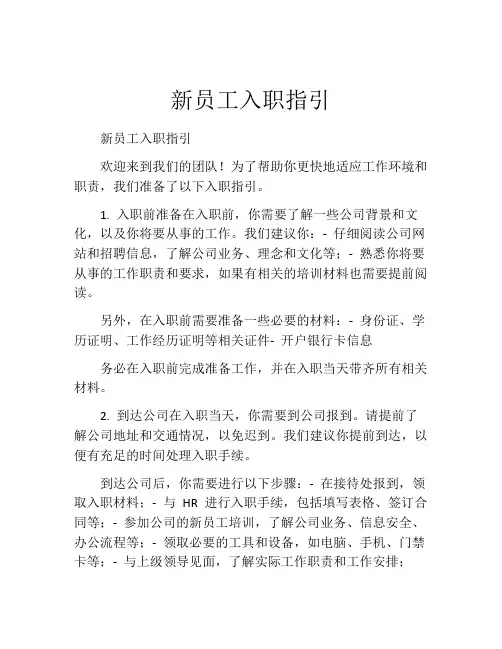 新员工入职指引

新员工入职指引

欢迎来到我们的团队！为了帮助你更快地适应工作环境和职责，我们准备了以下入职指引。

1. 入职前准备在入职前，你需要了解一些公司背景和文化，以及你将要从事的工作。我们建议你：- 仔细阅读公司网站和招聘信息，了解公司业务、理念和文化等；- 熟悉你将要从事的工作职责和要求，如果有相关的培训材料也需要提前阅读。

另外，在入职前需要准备一些必要的材料：- 身份证、学历证明、工作经历证明等相关证件- 开户银行卡信息

务必在入职前完成准备工作，并在入职当天带齐所有相关材料。

2. 到达公司在入职当天，你需要到公司报到。请提前了解公司地址和交通情况，以免迟到。我们建议你提前到达，以便有充足的时间处理入职手续。

到达公司后，你需要进行以下步骤：- 在接待处报到，领取入职材料；- 与 HR 进行入职手续，包括填写表格、签订合同等；- 参加公司的新员工培训，了解公司业务、信息安全、办公流程等；- 领取必要的工具和设备，如电脑、手机、门禁卡等；- 与上级领导见面，了解实际工作职责和工作安排；